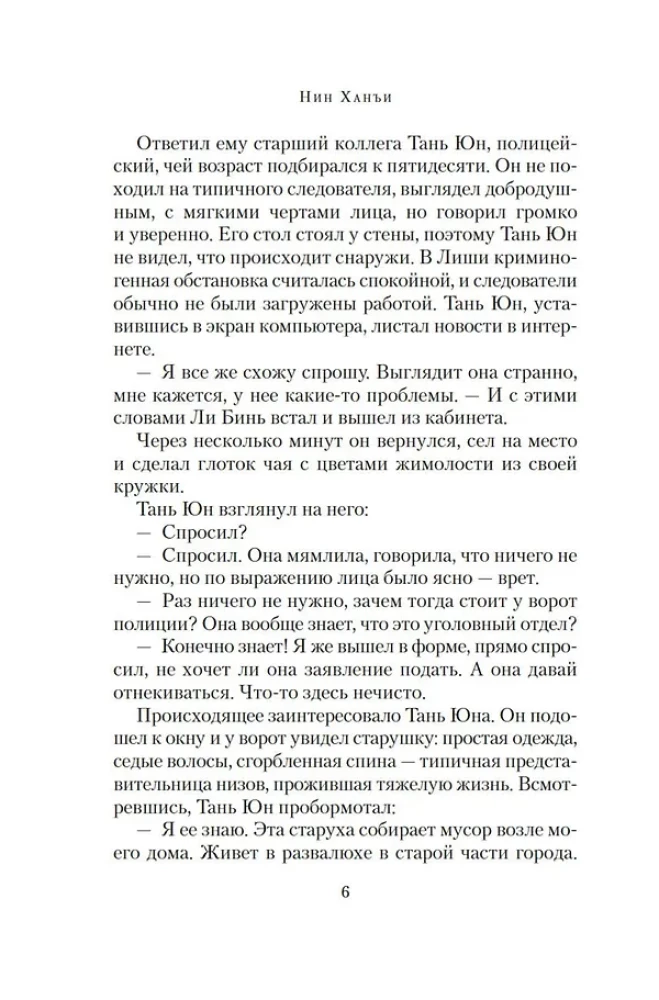 Нин Ханъи

Ответил ему старший коллега Тань Юн, полицейский, чей возраст подбирался к пятидесяти. Он не походил на типичного следователя, выглядел добродушным, с мягкими чертами лица, но говорил громко и уверенно. Его стол стоял у стены, поэтому Тань Юн не видел, что происходит снаружи. В Лиши криминогенная обстановка считалась спокойной, и следователи обычно не были загружены работой. Тань Юн, уставившись в экран компьютера, листал новости в интернете.

— Я все же схожу спрошу. Выглядит она странно, мне кажется, у нее какие-то проблемы. — И с этими словами Ли Бинь встал и вышел из кабинета.

Через несколько минут он вернулся, сел на место и сделал глоток чая с цветами жимолости из своей кружки.

Тань Юн взглянул на него:

— Спросил?

— Спросил. Она мямлила, говорила, что ничего не нужно, но по выражению лица было ясно — врет.

— Раз ничего не нужно, зачем тогда стоит у ворот полиции? Она вообще знает, что это уголовный отдел?

— Конечно знает! Я же вышел в форме, прямо спросил, не хочет ли она заявление подать. А она давай отнекиваться. Что-то здесь нечисто.

Происходящее заинтересовало Тань Юна. Он подошел к окну и у ворот увидел старушку: простая одежда, седые волосы, сгорбленная спина — типичная представительница низов, прожившая тяжелую жизнь. Всмотревшись, Тань Юн пробормотал:

— Я ее знаю. Эта старуха собирает мусор возле моего дома. Живет в развалюхе в старой части города.

6